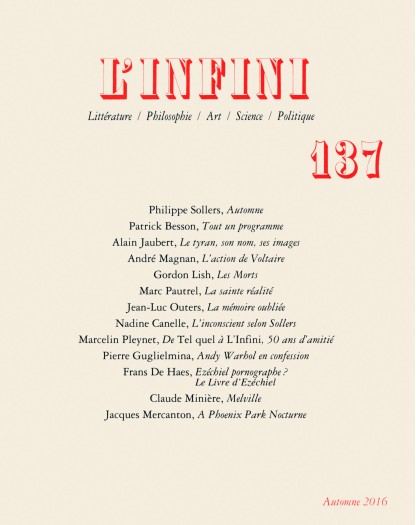 L'INFINI

Littérature / Philosophie / Art / Science / Politique

137

Philippe Sollers, Automne
Patrick Besson, Tout un programme
Alain Jaubert, Le tyran, son nom, ses images
André Magnan, L'action de Voltaire
Gordon Lish, Les Morts
Marc Pautrel, La sainte réalité
Jean-Luc Outers, La mémoire oubliée
Nadine Canelle, L'inconscient selon Sollers
Marcelin Pleynet, De Tel quel à L'Infini, 50 ans d'amitié
Pierre Guglielmina, Andy Warhol en confession
Frans De Haes, Ezéchiel pornographe ? Le Livre d'Ezéchiel
Claude Minière, Melville
Jacques Mercanton, A Phoenix Park Nocturne

Automne 2016